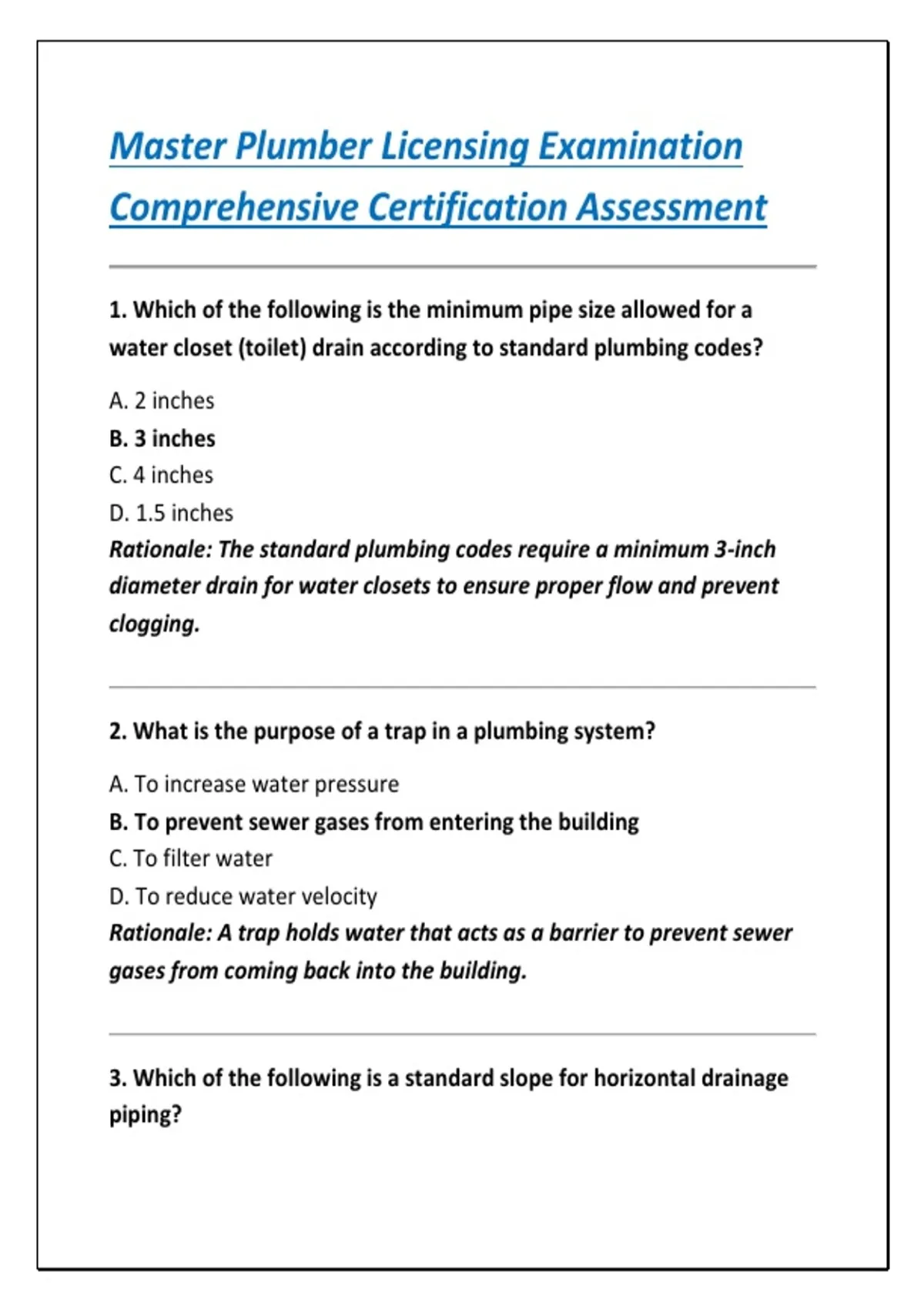 Master Plumber Licensing Examination Comprehensive Certification Assessment

1. Which of the following is the minimum pipe size allowed for a water closet (toilet) drain according to standard plumbing codes?

A. 2 inches
B. 3 inches
C. 4 inches
D. 1.5 inches
Rationale: The standard plumbing codes require a minimum 3-inch diameter drain for water closets to ensure proper flow and prevent clogging.

2. What is the purpose of a trap in a plumbing system?

A. To increase water pressure
B. To prevent sewer gases from entering the building
C. To filter water
D. To reduce water velocity
Rationale: A trap holds water that acts as a barrier to prevent sewer gases from coming back into the building.

3. Which of the following is a standard slope for horizontal drainage piping?